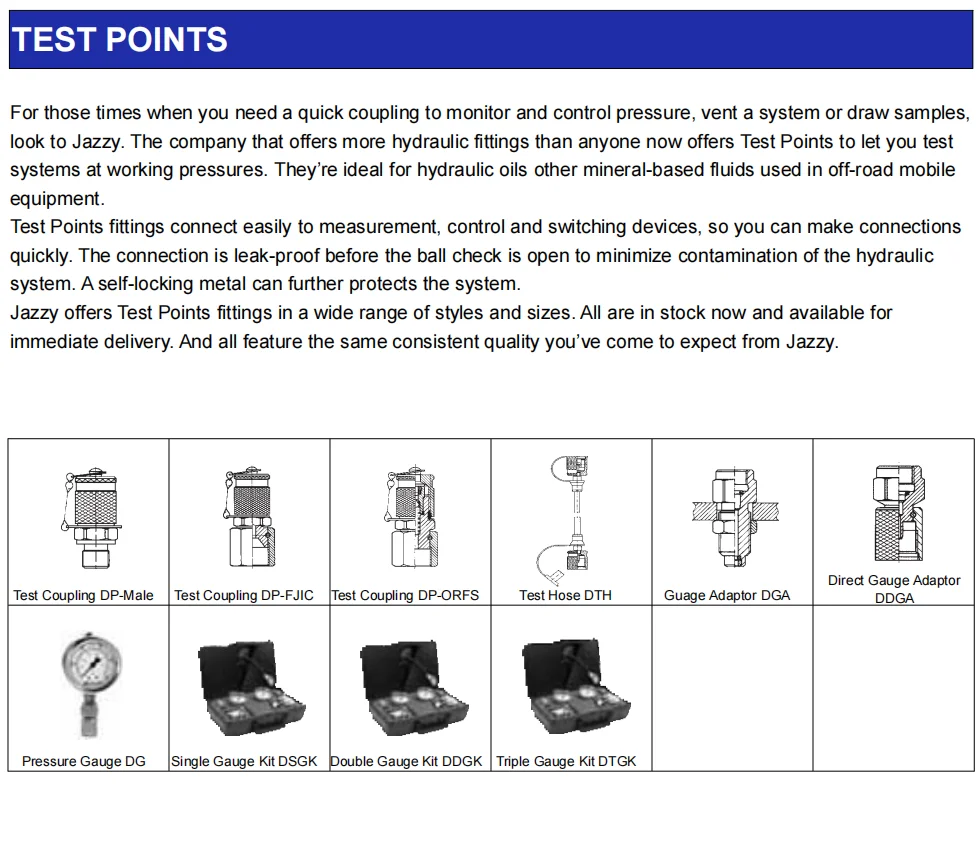 TEST POINTS

For those times when you need a quick coupling to monitor and control pressure, vent a system or draw samples, look to Jazzy. The company that offers more hydraulic fittings than anyone now offers Test Points to let you test systems at working pressures. They're ideal for hydraulic oils other mineral-based fluids used in off-road mobile equipment.
Test Points fittings connect easily to measurement, control and switching devices, so you can make connections quickly. The connection is leak-proof before the ball check is open to minimize contamination of the hydraulic system. A self-locking metal can further protects the system.
Jazzy offers Test Points fittings in a wide range of styles and sizes. All are in stock now and available for immediate delivery. And all feature the same consistent quality you've come to expect from Jazzy.

| Test Coupling DP-Male | Test Coupling DP-FJIC | Test Coupling DP-ORFS | Test Hose DTH | Guage Adaptor DGA | Direct Gauge Adaptor DDGA |
|---|---|---|---|---|---|
| Pressure Gauge DG | Single Gauge Kit DSGK | Double Gauge Kit DDGK | Triple Gauge Kit DTGK | | |